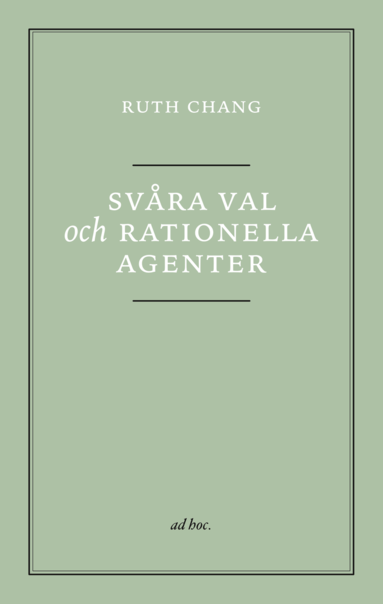 RUTH CHANG

SVÅRA VAL
och RATIONELLA
AGENTER

ad hoc.